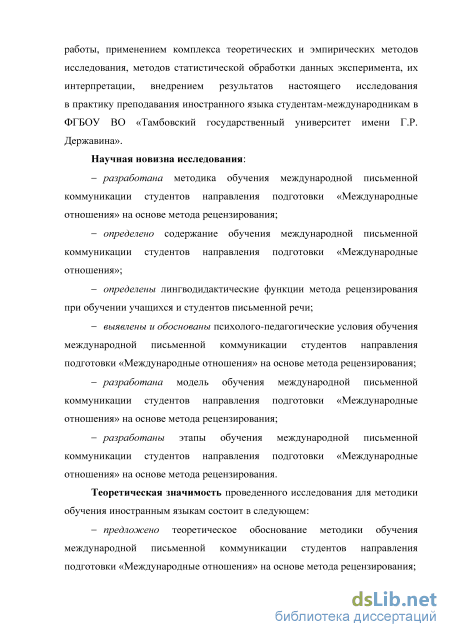 работы, применением комплекса теоретических и эмпирических методов исследования, методов статистической обработки данных эксперимента, их интерпретации, внедрением результатов настоящего исследования в практику преподавания иностранного языка студентам-международникам в ФГБОУ ВО «Тамбовский государственный университет имени Г.Р. Державина».

Научная новизна исследования:

– разработана методика обучения международной письменной коммуникации студентов направления подготовки «Международные отношения» на основе метода рецензирования;

– определено содержание обучения международной письменной коммуникации студентов направления подготовки «Международные отношения»;

– определены лингводидактические функции метода рецензирования при обучении учащихся и студентов письменной речи;

– выявлены и обоснованы психолого-педагогические условия обучения международной письменной коммуникации студентов направления подготовки «Международные отношения» на основе метода рецензирования;

– разработана модель обучения международной письменной коммуникации студентов направления подготовки «Международные отношения» на основе метода рецензирования;

– разработаны этапы обучения международной письменной коммуникации студентов направления подготовки «Международные отношения» на основе метода рецензирования.

Теоретическая значимость проведенного исследования для методики обучения иностранным языкам состоит в следующем:

– предложено теоретическое обоснование методики обучения международной письменной коммуникации студентов направления подготовки «Международные отношения» на основе метода рецензирования;

dsLib.net
библиотека диссертаций